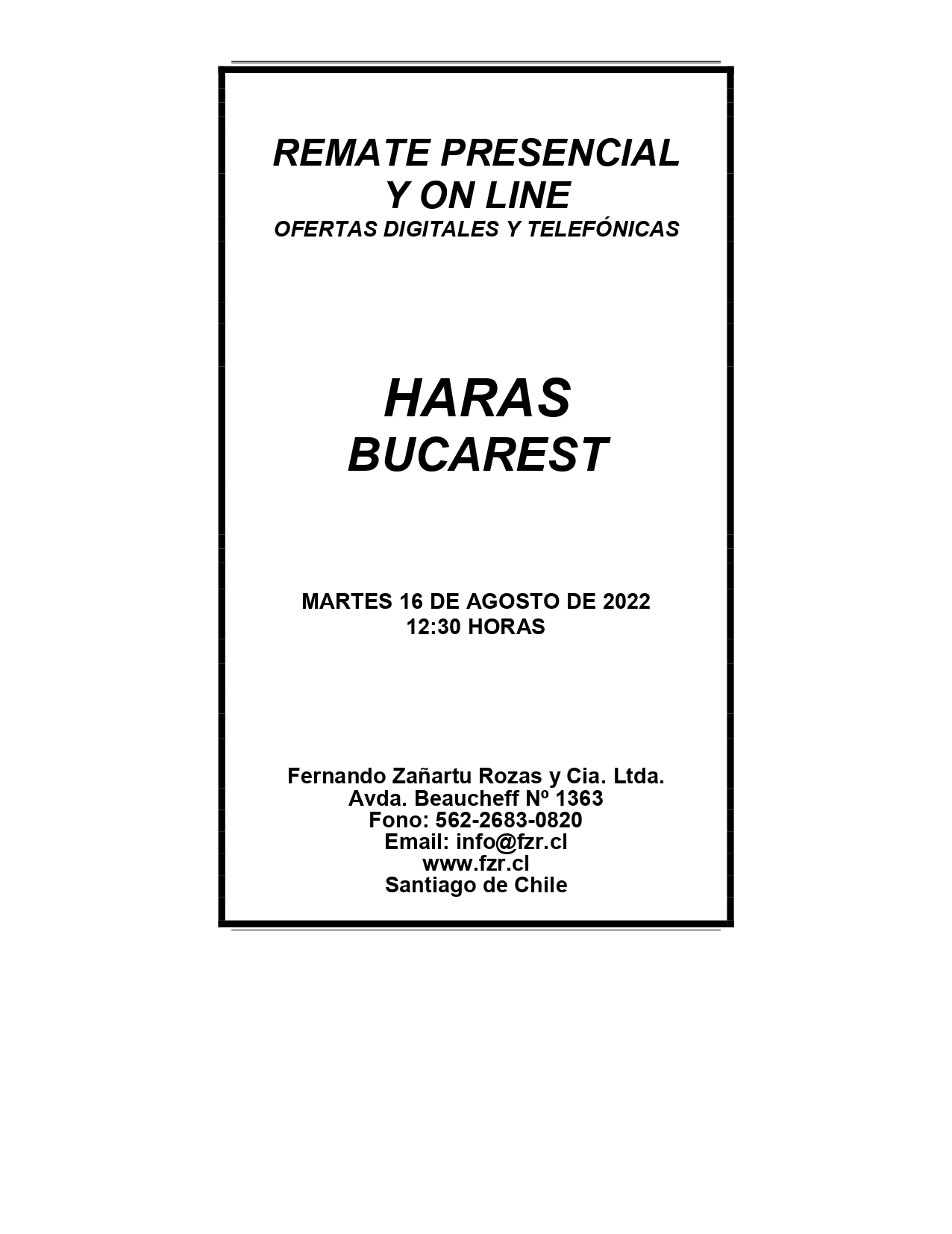 REMATE PRESENCIAL
Y ON LINE
OFERTAS DIGITALES Y TELEFÓNICAS

HARAS
BUCAREST

MARTES 16 DE AGOSTO DE 2022
12:30 HORAS

Fernando Zañartu Rozas y Cia. Ltda.
Avda. Beaucheff Nº 1363
Fono: 562-2683-0820
Email: info@fzr.cl
www.fzr.cl
Santiago de Chile